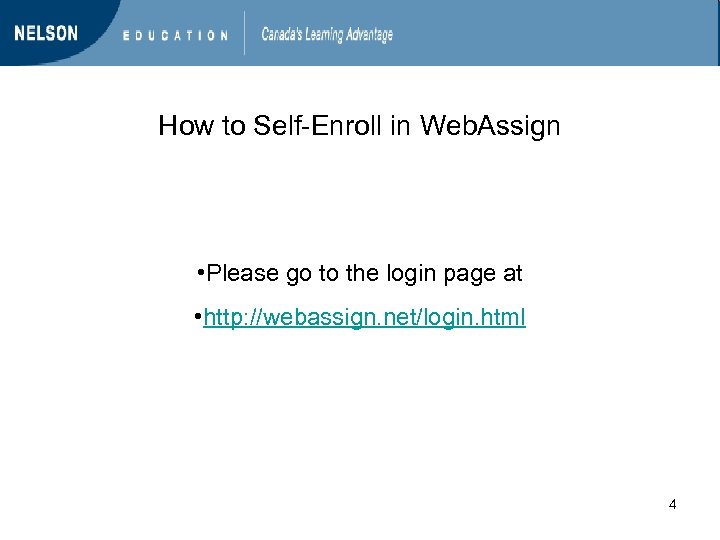 NELSON EDUCATION Canada's Learning Advantage

How to Self-Enroll in WebAssign

• Please go to the login page at

• http://webassign.net/login.html

4